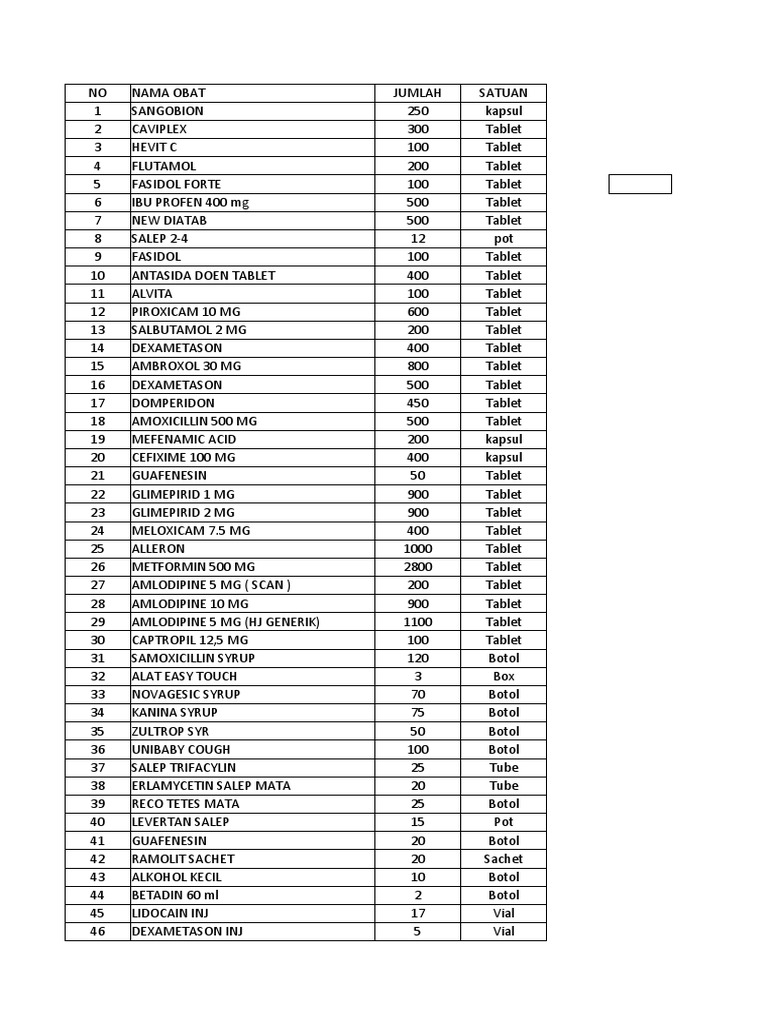 | NO | NAMA OBAT | JUMLAH | SATUAN |
|---|---|---|---|
| 1 | SANGOBION | 250 | kapsul |
| 2 | CAVIPLEX | 300 | Tablet |
| 3 | HEVIT C | 100 | Tablet |
| 4 | FLUTAMOL | 200 | Tablet |
| 5 | FASIDOL FORTE | 100 | Tablet |
| 6 | IBU PROFEN 400 mg | 500 | Tablet |
| 7 | NEW DIATAB | 500 | Tablet |
| 8 | SALEP 2-4 | 12 | pot |
| 9 | FASIDOL | 100 | Tablet |
| 10 | ANTASIDA DOEN TABLET | 400 | Tablet |
| 11 | ALVITA | 100 | Tablet |
| 12 | PIROXICAM 10 MG | 600 | Tablet |
| 13 | SALBUTAMOL 2 MG | 200 | Tablet |
| 14 | DEXAMETASON | 400 | Tablet |
| 15 | AMBROXOL 30 MG | 800 | Tablet |
| 16 | DEXAMETASON | 500 | Tablet |
| 17 | DOMPERIDON | 450 | Tablet |
| 18 | AMOXICILLIN 500 MG | 500 | Tablet |
| 19 | MEFENAMIC ACID | 200 | kapsul |
| 20 | CEFIXIME 100 MG | 400 | kapsul |
| 21 | GUAFENESIN | 50 | Tablet |
| 22 | GLIMEPIRID 1 MG | 900 | Tablet |
| 23 | GLIMEPIRID 2 MG | 900 | Tablet |
| 24 | MELOXICAM 7.5 MG | 400 | Tablet |
| 25 | ALLERON | 1000 | Tablet |
| 26 | METFORMIN 500 MG | 2800 | Tablet |
| 27 | AMLODIPINE 5 MG ( SCAN ) | 200 | Tablet |
| 28 | AMLODIPINE 10 MG | 900 | Tablet |
| 29 | AMLODIPINE 5 MG (HJ GENERIK) | 1100 | Tablet |
| 30 | CAPTROPIL 12,5 MG | 100 | Tablet |
| 31 | SAMOXICILLIN SYRUP | 120 | Botol |
| 32 | ALAT EASY TOUCH | 3 | Box |
| 33 | NOVAGESIC SYRUP | 70 | Botol |
| 34 | KANINA SYRUP | 75 | Botol |
| 35 | ZULTROP SYR | 50 | Botol |
| 36 | UNIBABY COUGH | 100 | Botol |
| 37 | SALEP TRIFACYLIN | 25 | Tube |
| 38 | ERLAMYCETIN SALEP MATA | 20 | Tube |
| 39 | RECO TETES MATA | 25 | Botol |
| 40 | LEVERTAN SALEP | 15 | Pot |
| 41 | GUAFENESIN | 20 | Botol |
| 42 | RAMOLIT SACHET | 20 | Sachet |
| 43 | ALKOHOL KECIL | 10 | Botol |
| 44 | BETADIN 60 ml | 2 | Botol |
| 45 | LIDOCAIN INJ | 17 | Vial |
| 46 | DEXAMETASON INJ | 5 | Vial |